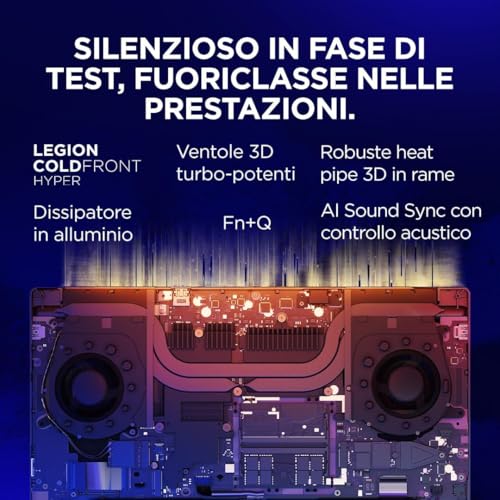 SILENZIOSO IN FASE DI TEST, FUORICLASSE NELLE PRESTAZIONI.

LEGION COLDFRONT HYPER

Ventole 3D turbo-potenti

Robuste heat pipe 3D in rame

Dissipatore in alluminio

Fn+Q

AI Sound Sync con controllo acustico